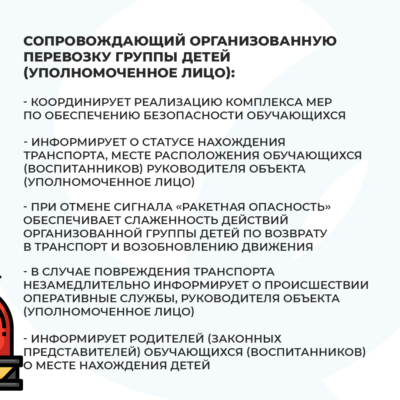 СОПРОВОЖДАЮЩИЙ ОРГАНИЗОВАННУЮ ПЕРЕВОЗКУ ГРУППЫ ДЕТЕЙ (УПОЛНОМОЧЕННОЕ ЛИЦО):

- КООРДИНИРУЕТ РЕАЛИЗАЦИЮ КОМПЛЕКСА МЕР ПО ОБЕСПЕЧЕНИЮ БЕЗОПАСНОСТИ ОБУЧАЮЩИХСЯ

- ИНФОРМИРУЕТ О СТАТУСЕ НАХОЖДЕНИЯ ТРАНСПОРТА, МЕСТЕ РАСПОЛОЖЕНИЯ ОБУЧАЮЩИХСЯ (ВОСПИТАННИКОВ) РУКОВОДИТЕЛЯ ОБЪЕКТА (УПОЛНОМОЧЕННОЕ ЛИЦО)

- ПРИ ОТМЕНЕ СИГНАЛА «РАКЕТНАЯ ОПАСНОСТЬ» ОБЕСПЕЧИВАЕТ СЛАЖЕННОСТЬ ДЕЙСТВИЙ ОРГАНИЗОВАННОЙ ГРУППЫ ДЕТЕЙ ПО ВОЗВРАТУ В ТРАНСПОРТ И ВОЗОБНОВЛЕНИЮ ДВИЖЕНИЯ

- В СЛУЧАЕ ПОВРЕЖДЕНИЯ ТРАНСПОРТА НЕЗАМЕДЛИТЕЛЬНО ИНФОРМИРУЕТ О ПРОИСШЕСТВИИ ОПЕРАТИВНЫЕ СЛУЖБЫ, РУКОВОДИТЕЛЯ ОБЪЕКТА (УПОЛНОМОЧЕННОЕ ЛИЦО)

- ИНФОРМИРУЕТ РОДИТЕЛЕЙ (ЗАКОННЫХ ПРЕДСТАВИТЕЛЕЙ) ОБУЧАЮЩИХСЯ (ВОСПИТАННИКОВ) О МЕСТЕ НАХОЖДЕНИЯ ДЕТЕЙ